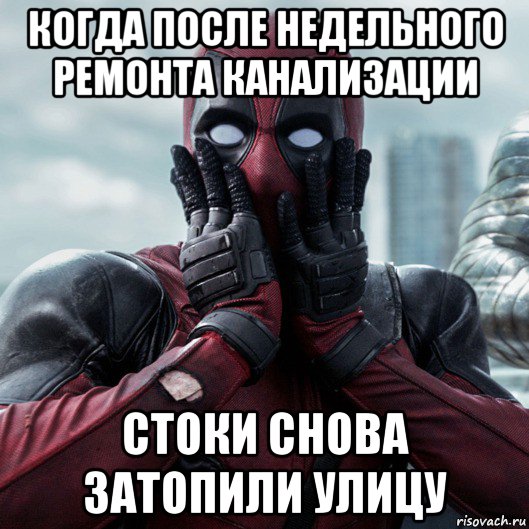 КОГДА ПОСЛЕ НЕДЕЛЬНОГО РЕМОНТА КАНАЛИЗАЦИИ

СТОКИ СНОВА ЗАТОПИЛИ УЛИЦУ

risovach.ru